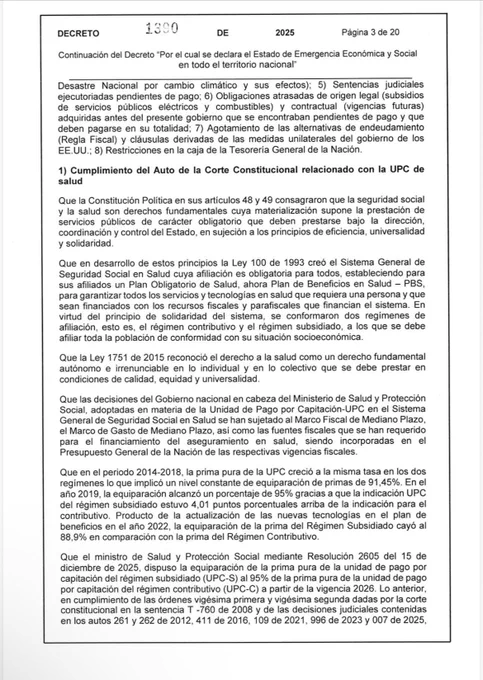 DECRETO 1390 DE 2025 Página 3 de 20

Continuación del Decreto "Por el cual se declara el Estado de Emergencia Económica y Social en todo el territorio nacional"

Desastre Nacional por cambio climático y sus efectos); 5) Sentencias judiciales ejecutoriadas pendientes de pago; 6) Obligaciones atrasadas de origen legal (subsidios de servicios públicos eléctricos y combustibles) y contractual (vigencias futuras) adquiridas antes del presente gobierno que se encontraban pendientes de pago y que deben pagarse en su totalidad; 7) Agotamiento de las alternativas de endeudamiento (Regla Fiscal) y cláusulas derivadas de las medidas unilaterales del gobierno de los EE.UU.; 8) Restricciones en la caja de la Tesorería General de la Nación.

1) Cumplimiento del Auto de la Corte Constitucional relacionado con la UPC de salud

Que la Constitución Política en sus artículos 48 y 49 consagraron que la seguridad social y la salud son derechos fundamentales cuya materialización supone la prestación de servicios públicos de carácter obligatorio que deben prestarse bajo la dirección, coordinación y control del Estado, en sujeción a los principios de eficiencia, universalidad y solidaridad.

Que en desarrollo de estos principios la Ley 100 de 1993 creó el Sistema General de Seguridad Social en Salud cuya afiliación es obligatoria para todos, estableciendo para sus afiliados un Plan Obligatorio de Salud, ahora Plan de Beneficios en Salud – PBS, para garantizar todos los servicios y tecnologías en salud que requiera una persona y que sean financiados con los recursos fiscales y parafiscales que financian el sistema. En virtud del principio de solidaridad del sistema, se conformaron dos regímenes de afiliación, esto es, el régimen contributivo y el régimen subsidiado, a los que se debe afiliar toda la población de conformidad con su situación socioeconómica.

Que la Ley 1751 de 2015 reconoció el derecho a la salud como un derecho fundamental autónomo e irrenunciable en lo individual y en lo colectivo que se debe prestar en condiciones de calidad, equidad y universalidad.

Que las decisiones del Gobierno nacional en cabeza del Ministerio de Salud y Protección Social, adoptadas en materia de la Unidad de Pago por Capitación-UPC en el Sistema General de Seguridad Social en Salud se han sujetado al Marco Fiscal de Mediano Plazo, el Marco de Gasto de Mediano Plazo, así como las fuentes fiscales que se han requerido para el financiamiento del aseguramiento en salud, siendo incorporadas en el Presupuesto General de la Nación de las respectivas vigencias fiscales.

Que en el periodo 2014-2018, la prima pura de la UPC creció a la misma tasa en los dos regímenes lo que implicó un nivel constante de equiparación de primas de 91,45%. En el año 2019, la equiparación alcanzó un porcentaje de 95% gracias a que la indicación UPC del régimen subsidiado estuvo 4,01 puntos porcentuales arriba de la indicación para el contributivo. Producto de la actualización de las nuevas tecnologías en el plan de beneficios en el año 2022, la equiparación de la prima del Régimen Subsidiado cayó al 88,9% en comparación con la prima del Régimen Contributivo.

Que el ministro de Salud y Protección Social mediante Resolución 2605 del 15 de diciembre de 2025, dispuso la equiparación de la prima pura de la unidad de pago por capitación del régimen subsidiado (UPC-S) al 95% de la prima pura de la unidad de pago por capitación del régimen contributivo (UPC-C) a partir de la vigencia 2026. Lo anterior, en cumplimiento de las órdenes vigésima primera y vigésima segunda dadas por la corte constitucional en la sentencia T -760 de 2008 y de las decisiones judiciales contenidas en los autos 261 y 262 de 2012, 411 de 2016, 109 de 2021, 996 de 2023 y 007 de 2025,